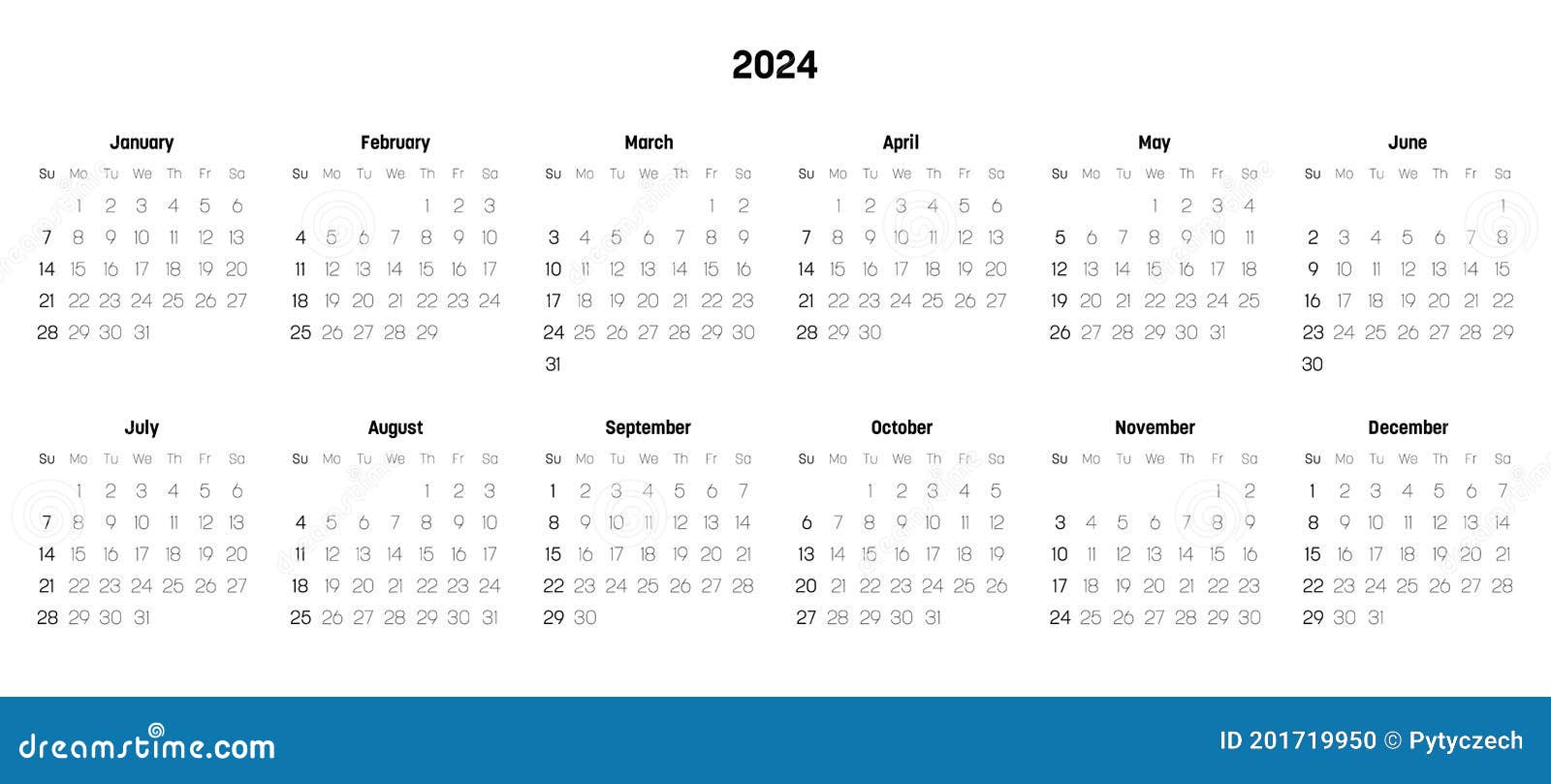 2024

January

| Su | Mo | Tu | We | Th | Fr | Sa |
|---|---|---|---|---|---|---|
| | 1 | 2 | 3 | 4 | 5 | 6 |
| 7 | 8 | 9 | 10 | 11 | 12 | 13 |
| 14 | 15 | 16 | 17 | 18 | 19 | 20 |
| 21 | 22 | 23 | 24 | 25 | 26 | 27 |
| 28 | 29 | 30 | 31 | | | |

February

| Su | Mo | Tu | We | Th | Fr | Sa |
|---|---|---|---|---|---|---|
| | | | | 1 | 2 | 3 |
| 4 | 5 | 6 | 7 | 8 | 9 | 10 |
| 11 | 12 | 13 | 14 | 15 | 16 | 17 |
| 18 | 19 | 20 | 21 | 22 | 23 | 24 |
| 25 | 26 | 27 | 28 | 29 | | |

March

| Su | Mo | Tu | We | Th | Fr | Sa |
|---|---|---|---|---|---|---|
| | | | | | 1 | 2 |
| 3 | 4 | 5 | 6 | 7 | 8 | 9 |
| 10 | 11 | 12 | 13 | 14 | 15 | 16 |
| 17 | 18 | 19 | 20 | 21 | 22 | 23 |
| 24 | 25 | 26 | 27 | 28 | 29 | 30 |
| 31 | | | | | | |

April

| Su | Mo | Tu | We | Th | Fr | Sa |
|---|---|---|---|---|---|---|
| | 1 | 2 | 3 | 4 | 5 | 6 |
| 7 | 8 | 9 | 10 | 11 | 12 | 13 |
| 14 | 15 | 16 | 17 | 18 | 19 | 20 |
| 21 | 22 | 23 | 24 | 25 | 26 | 27 |
| 28 | 29 | 30 | | | | |

May

| Su | Mo | Tu | We | Th | Fr | Sa |
|---|---|---|---|---|---|---|
| | | | 1 | 2 | 3 | 4 |
| 5 | 6 | 7 | 8 | 9 | 10 | 11 |
| 12 | 13 | 14 | 15 | 16 | 17 | 18 |
| 19 | 20 | 21 | 22 | 23 | 24 | 25 |
| 26 | 27 | 28 | 29 | 30 | 31 | |

June

| Su | Mo | Tu | We | Th | Fr | Sa |
|---|---|---|---|---|---|---|
| | | | | | | 1 |
| 2 | 3 | 4 | 5 | 6 | 7 | 8 |
| 9 | 10 | 11 | 12 | 13 | 14 | 15 |
| 16 | 17 | 18 | 19 | 20 | 21 | 22 |
| 23 | 24 | 25 | 26 | 27 | 28 | 29 |
| 30 | | | | | | |

July

| Su | Mo | Tu | We | Th | Fr | Sa |
|---|---|---|---|---|---|---|
| | 1 | 2 | 3 | 4 | 5 | 6 |
| 7 | 8 | 9 | 10 | 11 | 12 | 13 |
| 14 | 15 | 16 | 17 | 18 | 19 | 20 |
| 21 | 22 | 23 | 24 | 25 | 26 | 27 |
| 28 | 29 | 30 | 31 | | | |

August

| Su | Mo | Tu | We | Th | Fr | Sa |
|---|---|---|---|---|---|---|
| | | | | 1 | 2 | 3 |
| 4 | 5 | 6 | 7 | 8 | 9 | 10 |
| 11 | 12 | 13 | 14 | 15 | 16 | 17 |
| 18 | 19 | 20 | 21 | 22 | 23 | 24 |
| 25 | 26 | 27 | 28 | 29 | 30 | 31 |

September

| Su | Mo | Tu | We | Th | Fr | Sa |
|---|---|---|---|---|---|---|
| 1 | 2 | 3 | 4 | 5 | 6 | 7 |
| 8 | 9 | 10 | 11 | 12 | 13 | 14 |
| 15 | 16 | 17 | 18 | 19 | 20 | 21 |
| 22 | 23 | 24 | 25 | 26 | 27 | 28 |
| 29 | 30 | | | | | |

October

| Su | Mo | Tu | We | Th | Fr | Sa |
|---|---|---|---|---|---|---|
| | | 1 | 2 | 3 | 4 | 5 |
| 6 | 7 | 8 | 9 | 10 | 11 | 12 |
| 13 | 14 | 15 | 16 | 17 | 18 | 19 |
| 20 | 21 | 22 | 23 | 24 | 25 | 26 |
| 27 | 28 | 29 | 30 | 31 | | |

November

| Su | Mo | Tu | We | Th | Fr | Sa |
|---|---|---|---|---|---|---|
| | | | | | 1 | 2 |
| 3 | 4 | 5 | 6 | 7 | 8 | 9 |
| 10 | 11 | 12 | 13 | 14 | 15 | 16 |
| 17 | 18 | 19 | 20 | 21 | 22 | 23 |
| 24 | 25 | 26 | 27 | 28 | 29 | 30 |

December

| Su | Mo | Tu | We | Th | Fr | Sa |
|---|---|---|---|---|---|---|
| 1 | 2 | 3 | 4 | 5 | 6 | 7 |
| 8 | 9 | 10 | 11 | 12 | 13 | 14 |
| 15 | 16 | 17 | 18 | 19 | 20 | 21 |
| 22 | 23 | 24 | 25 | 26 | 27 | 28 |
| 29 | 30 | 31 | | | | |

dreamstime.com

ID 201719950 © Pytyczech